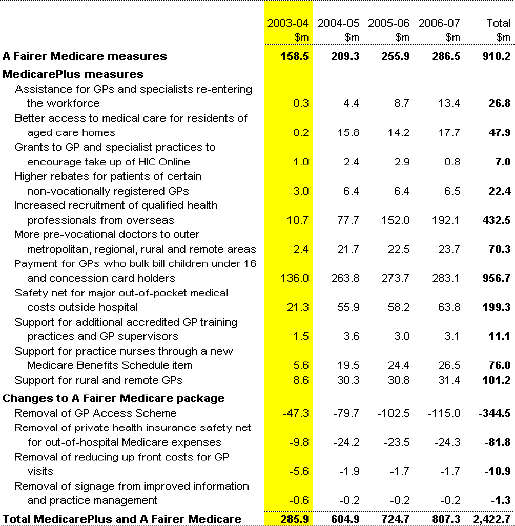 |  | 2003-04 $m | 2004-05 $m | 2005-06 $m | 2006-07 $m | Total $m |
|---|---|---|---|---|---|
| **A Fairer Medicare measures** | **158.5** | **209.3** | **255.9** | **286.5** | **910.2** |
| **MedicarePlus measures** |  |  |  |  |  |
| Assistance for GPs and specialists re-entering the workforce | 0.3 | 4.4 | 8.7 | 13.4 | **26.8** |
| Better access to medical care for residents of aged care homes | 0.2 | 15.8 | 14.2 | 17.7 | **47.9** |
| Grants to GP and specialist practices to encourage take up of HIC Online | 1.0 | 2.4 | 2.9 | 0.8 | **7.0** |
| Higher rebates for patients of certain non-vocationally registered GPs | 3.0 | 6.4 | 6.4 | 6.5 | **22.4** |
| Increased recruitment of qualified health professionals from overseas | 10.7 | 77.7 | 152.0 | 192.1 | **432.5** |
| More pre-vocational doctors to outer metropolitan, regional, rural and remote areas | 2.4 | 21.7 | 22.5 | 23.7 | **70.3** |
| Payment for GPs who bulk bill children under 16 and concession card holders | 136.0 | 263.8 | 273.7 | 283.1 | **956.7** |
| Safety net for major out-of-pocket medical costs outside hospital | 21.3 | 55.9 | 58.2 | 63.8 | **199.3** |
| Support for additional accredited GP training practices and GP supervisors | 1.5 | 3.6 | 3.0 | 3.1 | **11.1** |
| Support for practice nurses through a new Medicare Benefits Schedule item | 5.6 | 19.5 | 24.4 | 26.5 | **76.0** |
| Support for rural and remote GPs | 8.6 | 30.3 | 30.8 | 31.4 | **101.2** |
| **Changes to A Fairer Medicare package** |  |  |  |  |  |
| Removal of GP Access Scheme | -47.3 | -79.7 | -102.5 | -115.0 | **-344.5** |
| Removal of private health insurance safety net for out-of-hospital Medicare expenses | -9.8 | -24.2 | -23.5 | -24.3 | **-81.8** |
| Removal of reducing up front costs for GP visits | -5.6 | -1.9 | -1.7 | -1.7 | **-10.9** |
| Removal of signage from improved information and practice management | -0.6 | -0.2 | -0.2 | -0.2 | **-1.3** |
| **Total MedicarePlus and A Fairer Medicare** | **285.9** | **604.9** | **724.7** | **807.3** | **2,422.7** |